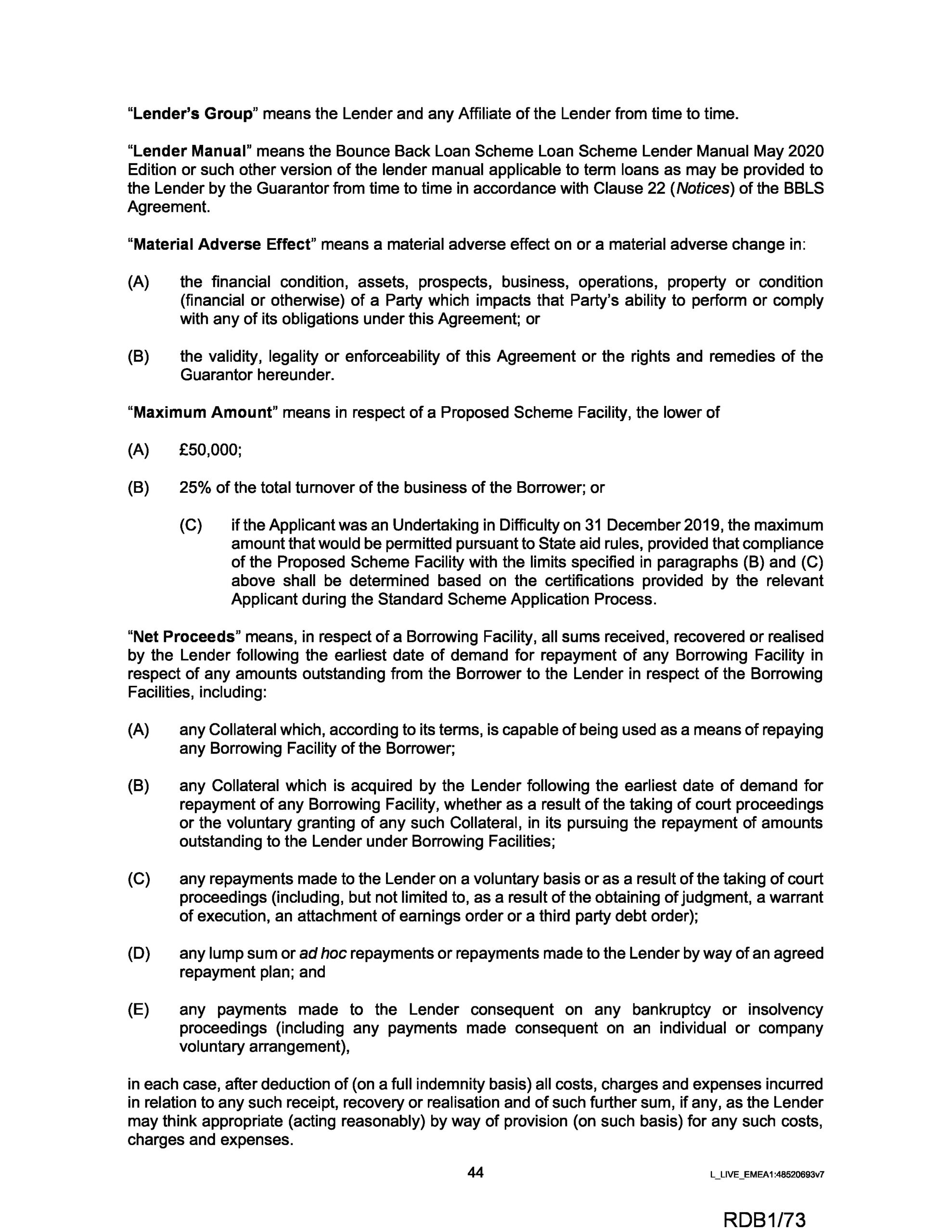 "Lender's Group" means the Lender and any Affiliate of the Lender from time to time.

"Lender Manual" means the Bounce Back Loan Scheme Loan Scheme Lender Manual May 2020 Edition or such other version of the lender manual applicable to term loans as may be provided to the Lender by the Guarantor from time to time in accordance with Clause 22 (Notices) of the BBLS Agreement.

"Material Adverse Effect" means a material adverse effect on or a material adverse change in:

(A) the financial condition, assets, prospects, business, operations, property or condition (financial or otherwise) of a Party which impacts that Party's ability to perform or comply with any of its obligations under this Agreement; or

(B) the validity, legality or enforceability of this Agreement or the rights and remedies of the Guarantor hereunder.

"Maximum Amount" means in respect of a Proposed Scheme Facility, the lower of

(A) £50,000;

(B) 25% of the total turnover of the business of the Borrower; or

(C) if the Applicant was an Undertaking in Difficulty on 31 December 2019, the maximum amount that would be permitted pursuant to State aid rules, provided that compliance of the Proposed Scheme Facility with the limits specified in paragraphs (B) and (C) above shall be determined based on the certifications provided by the relevant Applicant during the Standard Scheme Application Process.

"Net Proceeds" means, in respect of a Borrowing Facility, all sums received, recovered or realised by the Lender following the earliest date of demand for repayment of any Borrowing Facility in respect of any amounts outstanding from the Borrower to the Lender in respect of the Borrowing Facilities, including:

(A) any Collateral which, according to its terms, is capable of being used as a means of repaying any Borrowing Facility of the Borrower;

(B) any Collateral which is acquired by the Lender following the earliest date of demand for repayment of any Borrowing Facility, whether as a result of the taking of court proceedings or the voluntary granting of any such Collateral, in its pursuing the repayment of amounts outstanding to the Lender under Borrowing Facilities;

(C) any repayments made to the Lender on a voluntary basis or as a result of the taking of court proceedings (including, but not limited to, as a result of the obtaining of judgment, a warrant of execution, an attachment of earnings order or a third party debt order);

(D) any lump sum or ad hoc repayments or repayments made to the Lender by way of an agreed repayment plan; and

(E) any payments made to the Lender consequent on any bankruptcy or insolvency proceedings (including any payments made consequent on an individual or company voluntary arrangement),

in each case, after deduction of (on a full indemnity basis) all costs, charges and expenses incurred in relation to any such receipt, recovery or realisation and of such further sum, if any, as the Lender may think appropriate (acting reasonably) by way of provision (on such basis) for any such costs, charges and expenses.

44

L_LIVE_EMEA1:48520693v7

RDB1/73